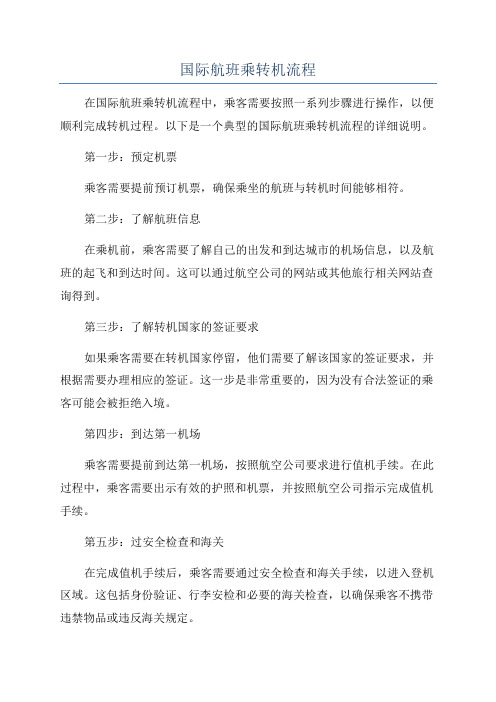 国际航班乘转机流程

在国际航班乘转机流程中，乘客需要按照一系列步骤进行操作，以便顺利完成转机过程。以下是一个典型的国际航班乘转机流程的详细说明。

第一步：预定机票

乘客需要提前预订机票，确保乘坐的航班与转机时间能够相符。

第二步：了解航班信息

在乘机前，乘客需要了解自己的出发和到达城市的机场信息，以及航班的起飞和到达时间。这可以通过航空公司的网站或其他旅行相关网站查询得到。

第三步：了解转机国家的签证要求

如果乘客需要在转机国家停留，他们需要了解该国家的签证要求，并根据需要办理相应的签证。这一步是非常重要的，因为没有合法签证的乘客可能会被拒绝入境。

第四步：到达第一机场

乘客需要提前到达第一机场，按照航空公司要求进行值机手续。在此过程中，乘客需要出示有效的护照和机票，并按照航空公司指示完成值机手续。

第五步：过安全检查和海关

在完成值机手续后，乘客需要通过安全检查和海关手续，以进入登机区域。这包括身份验证、行李安检和必要的海关检查，以确保乘客不携带违禁物品或违反海关规定。